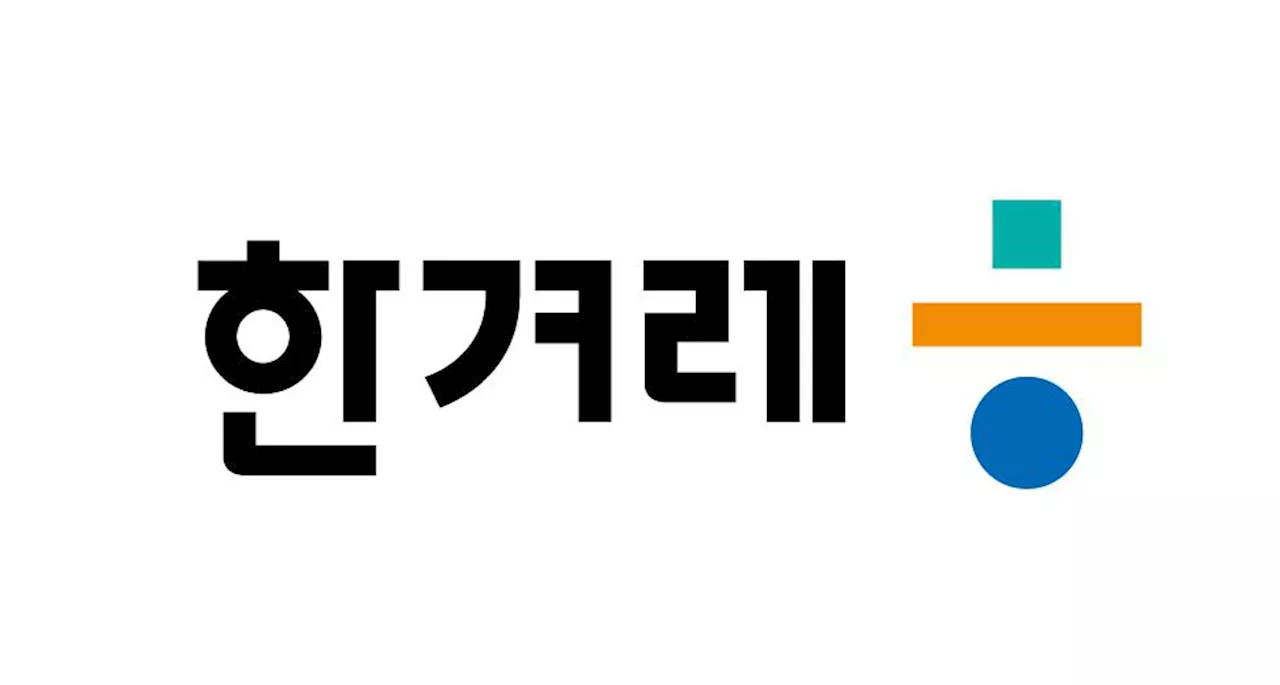 한겨레